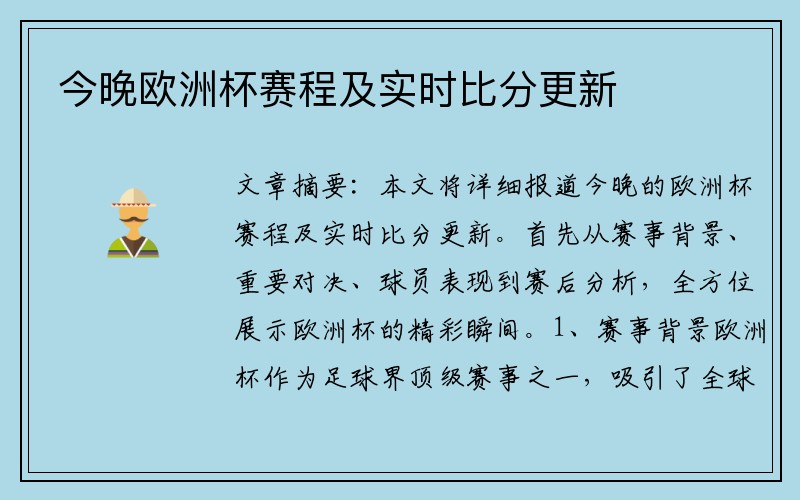 今晚欧洲杯赛程及实时比分更新

文章摘要：本文将详细报道今晚的欧洲杯赛程及实时比分更新。首先从赛事背景、重要对决、球员表现到赛后分析，全方位展示欧洲杯的精彩瞬间。1、赛事背景欧洲杯作为足球界顶级赛事之一，吸引了全球